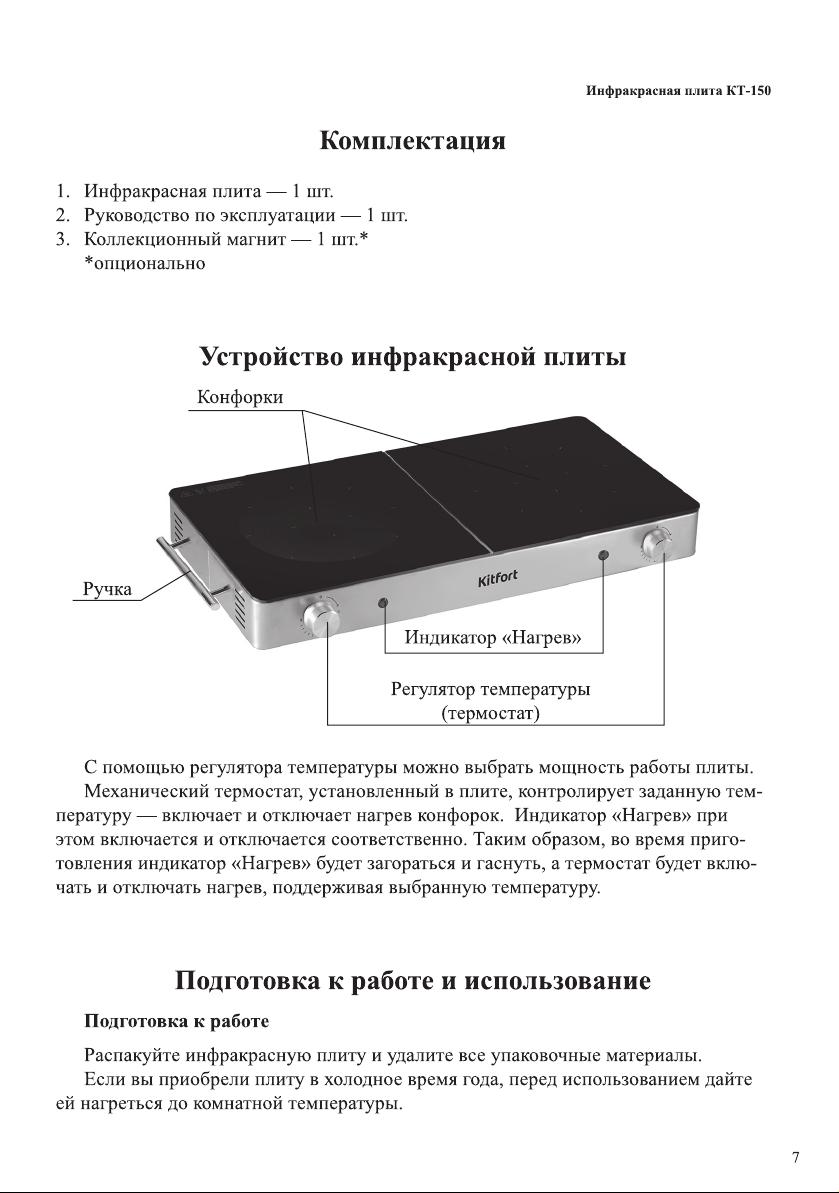 Инфракрасная плита КТ-150

Комплектация

1. Инфракрасная плита — 1 шт.
2. Руководство по эксплуатации — 1 шт.
3. Коллекционный магнит — 1 шт.*
*опционально

Устройство инфракрасной плиты

Конфорки

Ручка

Kitfort

Индикатор «Нагрев»

Регулятор температуры (термостат)

С помощью регулятора температуры можно выбрать мощность работы плиты.
Механический термостат, установленный в плите, контролирует заданную температуру — включает и отключает нагрев конфорок. Индикатор «Нагрев» при этом включается и отключается соответственно. Таким образом, во время приготовления индикатор «Нагрев» будет загораться и гаснуть, а термостат будет включать и отключать нагрев, поддерживая выбранную температуру.

Подготовка к работе и использование

Подготовка к работе

Распакуйте инфракрасную плиту и удалите все упаковочные материалы.
Если вы приобрели плиту в холодное время года, перед использованием дайте ей нагреться до комнатной температуры.

7